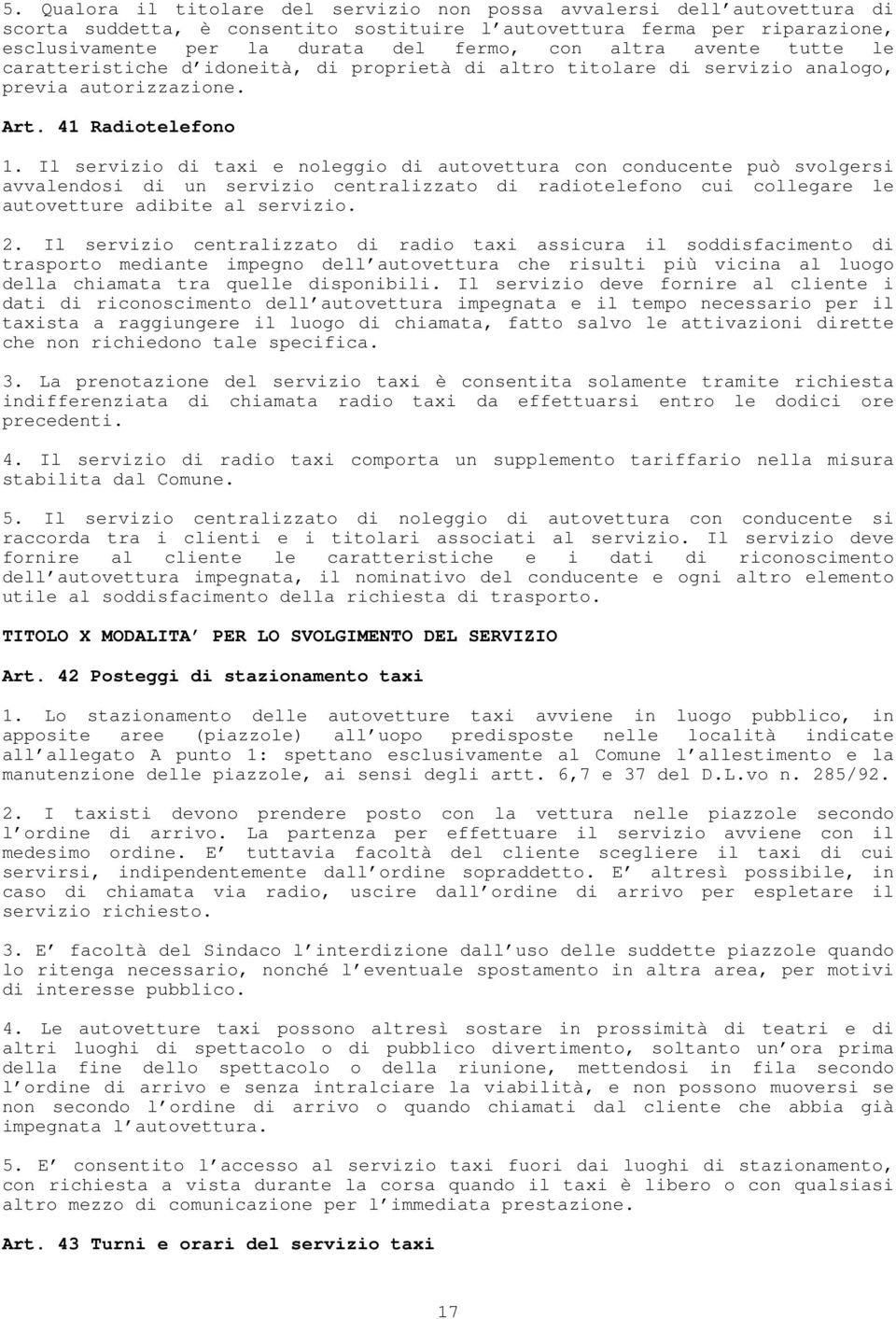 5. Qualora il titolare del servizio non possa avvalersi dell'autovettura di scorta suddetta, è consentito sostituire l'autovettura ferma per riparazione, esclusivamente per la durata del fermo, con altra avente tutte le caratteristiche d'idoneità, di proprietà di altro titolare di servizio analogo, previa autorizzazione.

Art. 41 Radiotelefono

1. Il servizio di taxi e noleggio di autovettura con conducente può svolgersi avvalendosi di un servizio centralizzato di radiotelefono cui collegare le autovetture adibite al servizio.

2. Il servizio centralizzato di radio taxi assicura il soddisfacimento di trasporto mediante impegno dell'autovettura che risulti più vicina al luogo della chiamata tra quelle disponibili. Il servizio deve fornire al cliente i dati di riconoscimento dell'autovettura impegnata e il tempo necessario per il taxista a raggiungere il luogo di chiamata, fatto salvo le attivazioni dirette che non richiedono tale specifica.

3. La prenotazione del servizio taxi è consentita solamente tramite richiesta indifferenziata di chiamata radio taxi da effettuarsi entro le dodici ore precedenti.

4. Il servizio di radio taxi comporta un supplemento tariffario nella misura stabilita dal Comune.

5. Il servizio centralizzato di noleggio di autovettura con conducente si raccorda tra i clienti e i titolari associati al servizio. Il servizio deve fornire al cliente le caratteristiche e i dati di riconoscimento dell'autovettura impegnata, il nominativo del conducente e ogni altro elemento utile al soddisfacimento della richiesta di trasporto.

TITOLO X MODALITA' PER LO SVOLGIMENTO DEL SERVIZIO

Art. 42 Posteggi di stazionamento taxi

1. Lo stazionamento delle autovetture taxi avviene in luogo pubblico, in apposite aree (piazzole) all'uopo predisposte nelle località indicate all'allegato A punto 1: spettano esclusivamente al Comune l'allestimento e la manutenzione delle piazzole, ai sensi degli artt. 6,7 e 37 del D.L.vo n. 285/92.

2. I taxisti devono prendere posto con la vettura nelle piazzole secondo l'ordine di arrivo. La partenza per effettuare il servizio avviene con il medesimo ordine. E' tuttavia facoltà del cliente scegliere il taxi di cui servirsi, indipendentemente dall'ordine sopraddetto. E' altresì possibile, in caso di chiamata via radio, uscire dall'ordine di arrivo per espletare il servizio richiesto.

3. E' facoltà del Sindaco l'interdizione dall'uso delle suddette piazzole quando lo ritenga necessario, nonché l'eventuale spostamento in altra area, per motivi di interesse pubblico.

4. Le autovetture taxi possono altresì sostare in prossimità di teatri e di altri luoghi di spettacolo o di pubblico divertimento, soltanto un'ora prima della fine dello spettacolo o della riunione, mettendosi in fila secondo l'ordine di arrivo e senza intralciare la viabilità, e non possono muoversi se non secondo l'ordine di arrivo o quando chiamati dal cliente che abbia già impegnata l'autovettura.

5. E' consentito l'accesso al servizio taxi fuori dai luoghi di stazionamento, con richiesta a vista durante la corsa quando il taxi è libero o con qualsiasi altro mezzo di comunicazione per l'immediata prestazione.

Art. 43 Turni e orari del servizio taxi

17